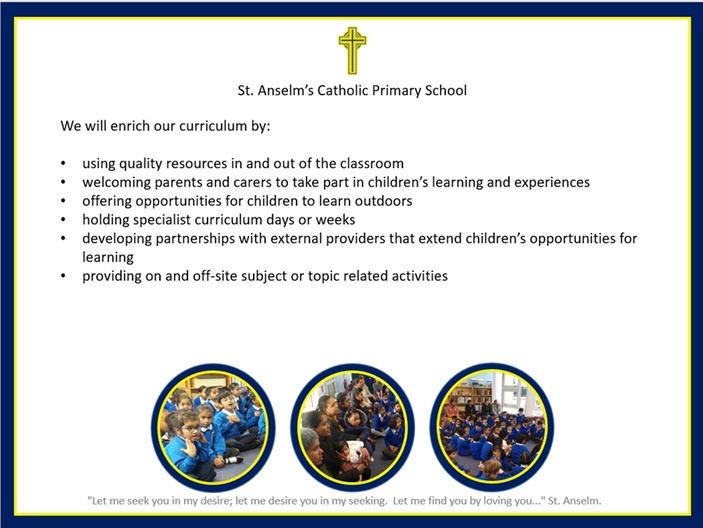 St. Anselm's Catholic Primary School

We will enrich our curriculum by:

• using quality resources in and out of the classroom
• welcoming parents and carers to take part in children's learning and experiences
• offering opportunities for children to learn outdoors
• holding specialist curriculum days or weeks
• developing partnerships with external providers that extend children's opportunities for learning
• providing on and off-site subject or topic related activities

"Let me seek you in my desire; let me desire you in my seeking. Let me find you by loving you..." St. Anselm.